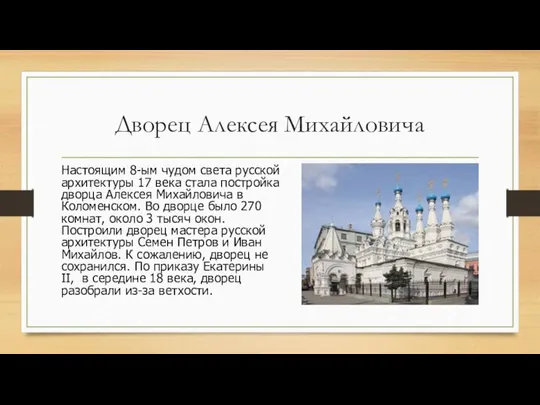 Дворец Алексея Михайловича

Настоящим 8-ым чудом света русской архитектуры 17 века стала постройка дворца Алексея Михайловича в Коломенском. Во дворце было 270 комнат, около 3 тысяч окон. Построили дворец мастера русской архитектуры Семен Петров и Иван Михайлов. К сожалению, дворец не сохранился. По приказу Екатерины II, в середине 18 века, дворец разобрали из-за ветхости.